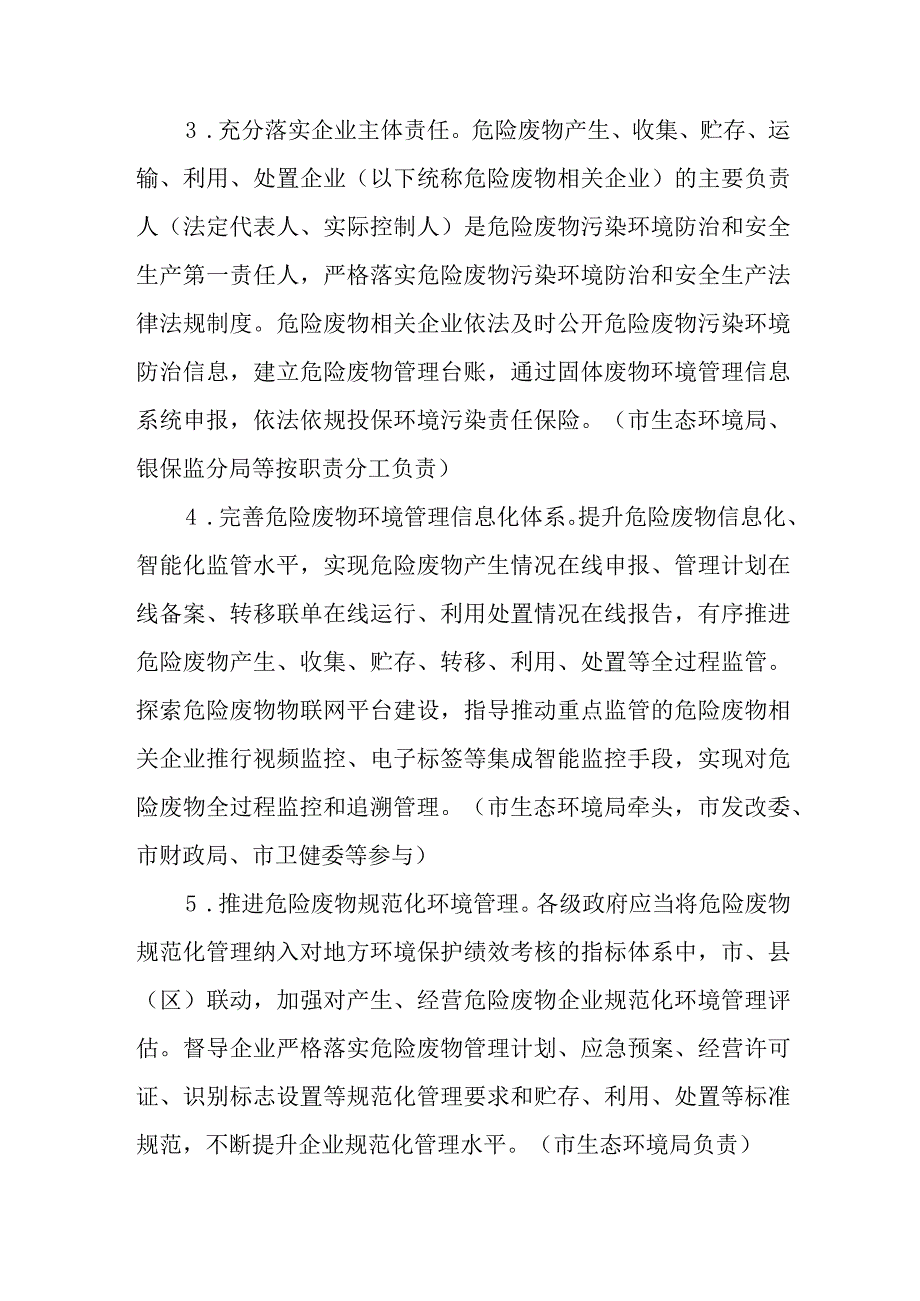 3．充分落实企业主体责任。危险废物产生、收集、贮存、运输、利用、处置企业（以下统称危险废物相关企业）的主要负责人（法定代表人、实际控制人）是危险废物污染环境防治和安全生产第一责任人，严格落实危险废物污染环境防治和安全生产法律法规制度。危险废物相关企业依法及时公开危险废物污染环境防治信息，建立危险废物管理台账，通过固体废物环境管理信息系统申报，依法依规投保环境污染责任保险。（市生态环境局、银保监分局等按职责分工负责）

4．完善危险废物环境管理信息化体系。提升危险废物信息化、智能化监管水平，实现危险废物产生情况在线申报、管理计划在线备案、转移联单在线运行、利用处置情况在线报告，有序推进危险废物产生、收集、贮存、转移、利用、处置等全过程监管。探索危险废物物联网平台建设，指导推动重点监管的危险废物相关企业推行视频监控、电子标签等集成智能监控手段，实现对危险废物全过程监控和追溯管理。（市生态环境局牵头，市发改委、市财政局、市卫健委等参与）

5．推进危险废物规范化环境管理。各级政府应当将危险废物规范化管理纳入对地方环境保护绩效考核的指标体系中，市、县（区）联动，加强对产生、经营危险废物企业规范化环境管理评估。督导企业严格落实危险废物管理计划、应急预案、经营许可证、识别标志设置等规范化管理要求和贮存、利用、处置等标准规范，不断提升企业规范化管理水平。（市生态环境局负责）